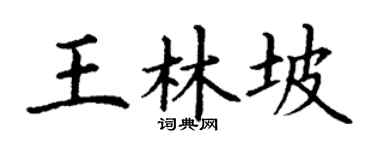 王林坡
词典网